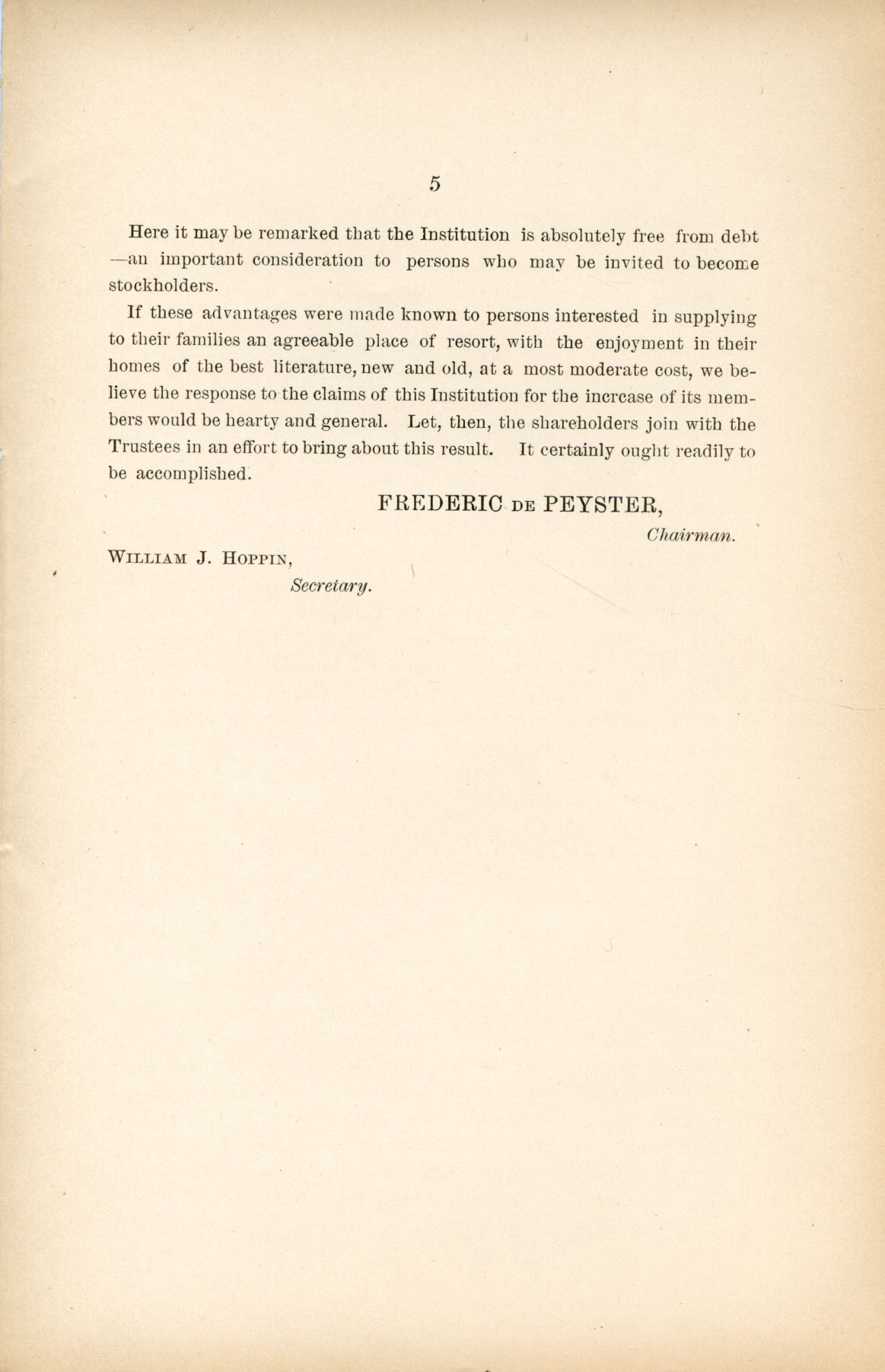 5

Here it may be remarked that the Institution is absolutely free from debt —an important consideration to persons who may be invited to become stockholders.

If these advantages were made known to persons interested in supplying to their families an agreeable place of resort, with the enjoyment in their homes of the best literature, new and old, at a most moderate cost, we believe the response to the claims of this Institution for the increase of its members would be hearty and general. Let, then, the shareholders join with the Trustees in an effort to bring about this result. It certainly ought readily to be accomplished.

FREDERIC DE PEYSTER,
Chairman.

WILLIAM J. HOPPIN,
Secretary.